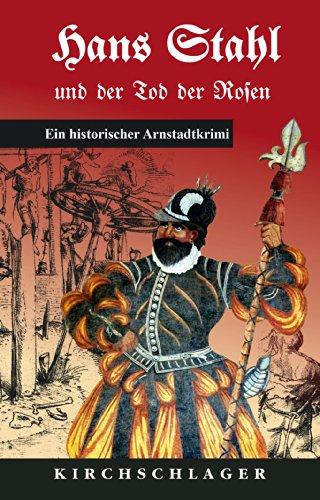 Hans Stahl

und der Tod der Roſen

Ein historischer Arnstadtkrimi

KIRCHSCHLAGER